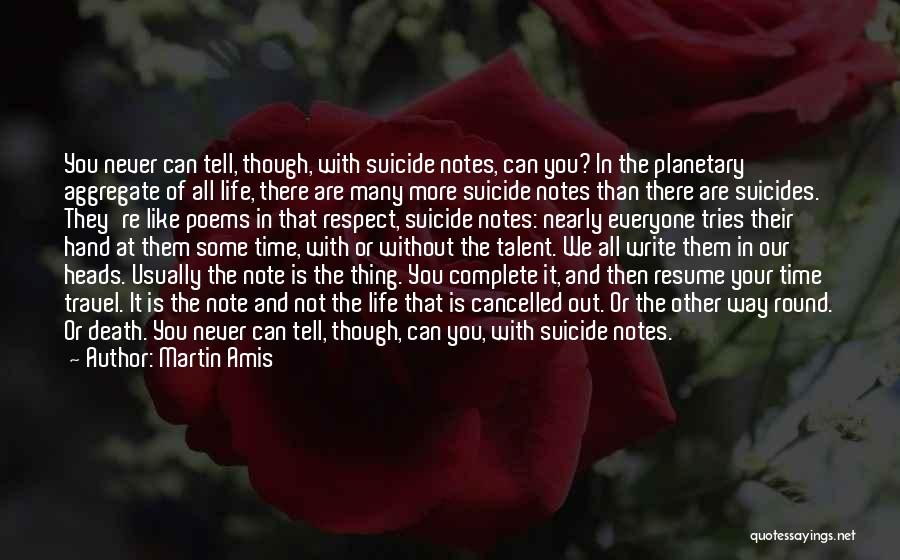 You never can tell, though, with suicide notes, can you? In the planetary aggregate of all life, there are many more suicide notes than there are suicides. They're like poems in that respect, suicide notes: nearly everyone tries their hand at them some time, with or without the talent. We all write them in our heads. Usually the note is the thing. You complete it, and then resume your time travel. It is the note and not the life that is cancelled out. Or the other way round. Or death. You never can tell, though, can you, with suicide notes.
— Author: Martin Amis

quotessayings.net